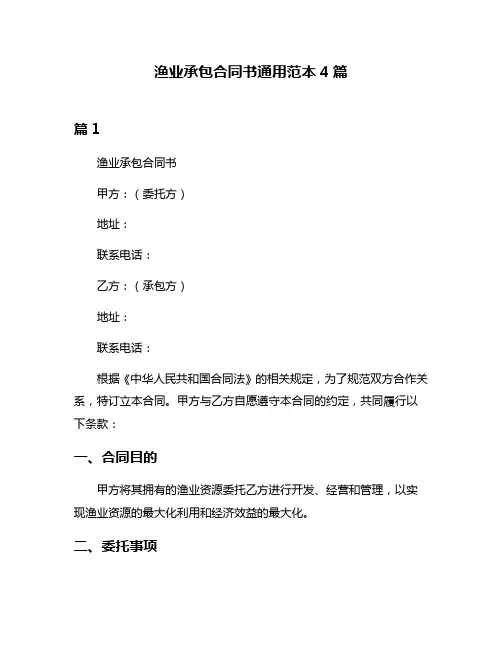 渔业承包合同书通用范本 4 篇

篇 1

渔业承包合同书

甲方：（委托方）

地址：

联系电话：

乙方：（承包方）

地址：

联系电话：

根据《中华人民共和国合同法》的相关规定，为了规范双方合作关系，特订立本合同。甲方与乙方自愿遵守本合同的约定，共同履行以下条款：

一、合同目的

甲方将其拥有的渔业资源委托乙方进行开发、经营和管理，以实现渔业资源的最大化利用和经济效益的最大化。

二、委托事项